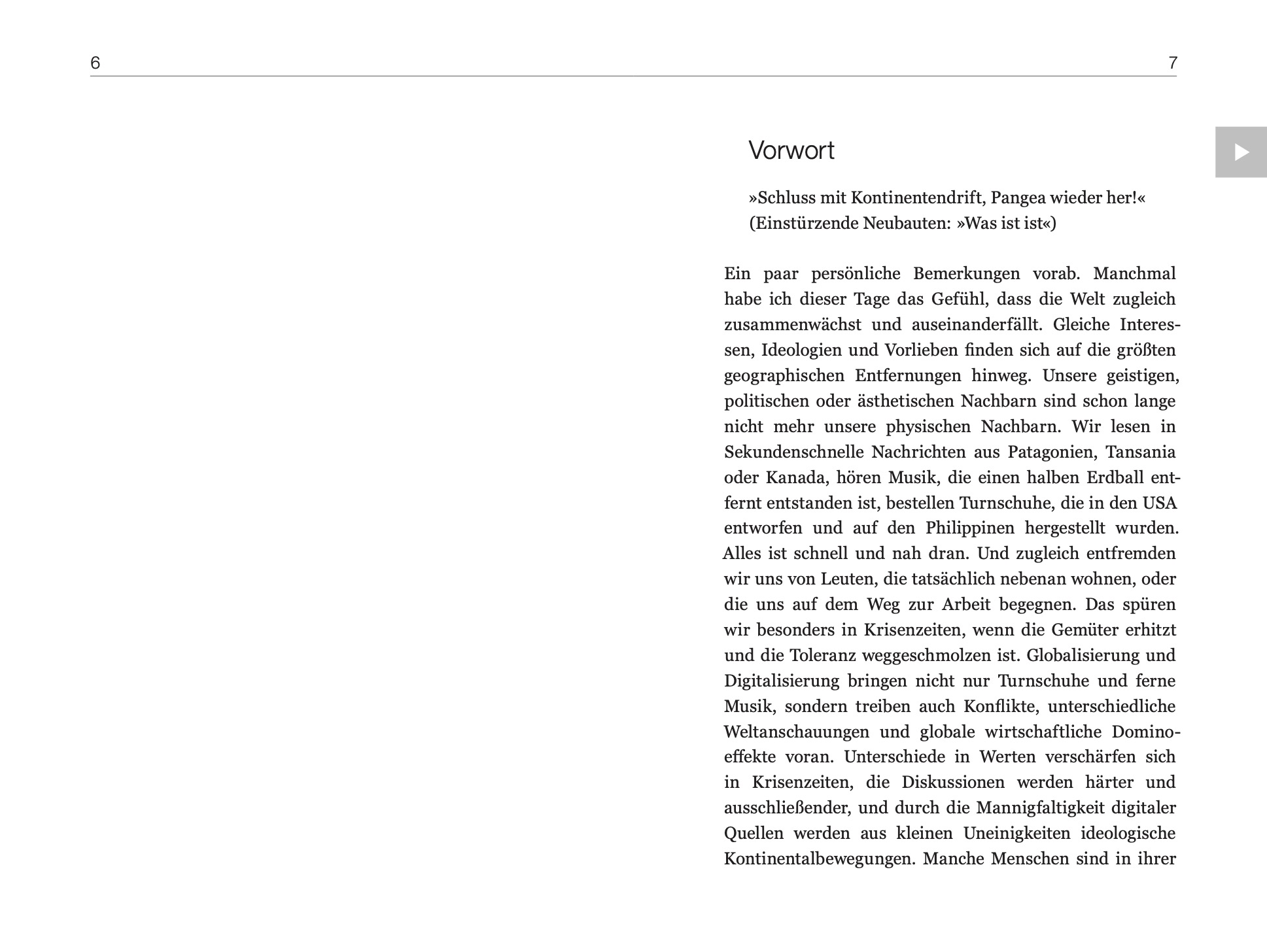 6

7

Vorwort

»Schluss mit Kontinentendrift, Pangea wieder her!« (Einstürzende Neubauten: »Was ist ist«)

Ein paar persönliche Bemerkungen vorab. Manchmal habe ich dieser Tage das Gefühl, dass die Welt zugleich zusammenwächst und auseinanderfällt. Gleiche Interessen, Ideologien und Vorlieben finden sich auf die größten geographischen Entfernungen hinweg. Unsere geistigen, politischen oder ästhetischen Nachbarn sind schon lange nicht mehr unsere physischen Nachbarn. Wir lesen in Sekundenschnelle Nachrichten aus Patagonien, Tansania oder Kanada, hören Musik, die einen halben Erdball entfernt entstanden ist, bestellen Turnschuhe, die in den USA entworfen und auf den Philippinen hergestellt wurden. Alles ist schnell und nah dran. Und zugleich entfremden wir uns von Leuten, die tatsächlich nebenan wohnen, oder die uns auf dem Weg zur Arbeit begegnen. Das spüren wir besonders in Krisenzeiten, wenn die Gemüter erhitzt und die Toleranz weggeschmolzen ist. Globalisierung und Digitalisierung bringen nicht nur Turnschuhe und ferne Musik, sondern treiben auch Konflikte, unterschiedliche Weltanschauungen und globale wirtschaftliche Dominoeffekte voran. Unterschiede in Werten verschärfen sich in Krisenzeiten, die Diskussionen werden härter und ausschließender, und durch die Mannigfaltigkeit digitaler Quellen werden aus kleinen Uneinigkeiten ideologische Kontinentalbewegungen. Manche Menschen sind in ihrer